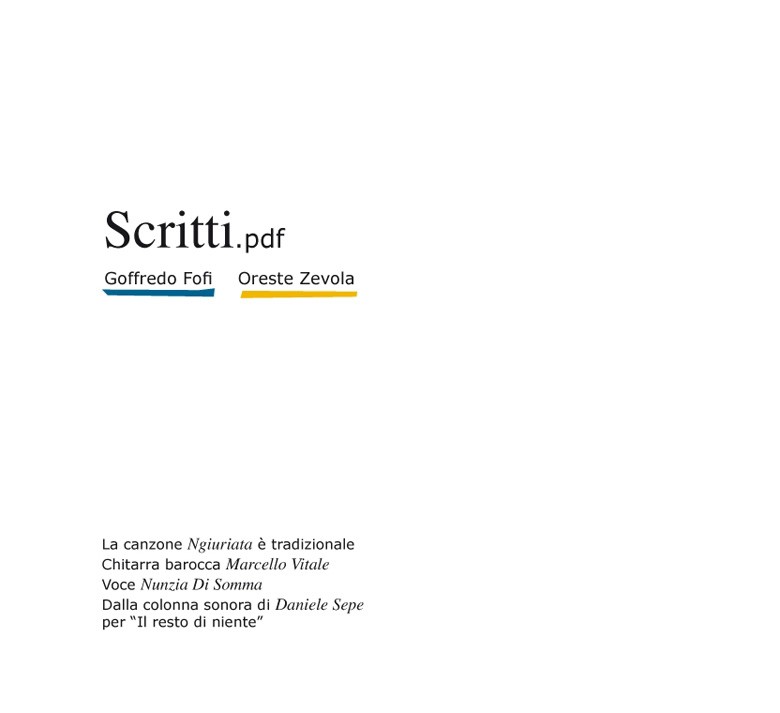 Scritti.pdf

Goffredo Fofi Oreste Zevola

La canzone Ngiuriata è tradizionale
Chitarra barocca Marcello Vitale
Voce Nunzia Di Somma
Dalla colonna sonora di Daniele Sepe per "Il resto di niente"